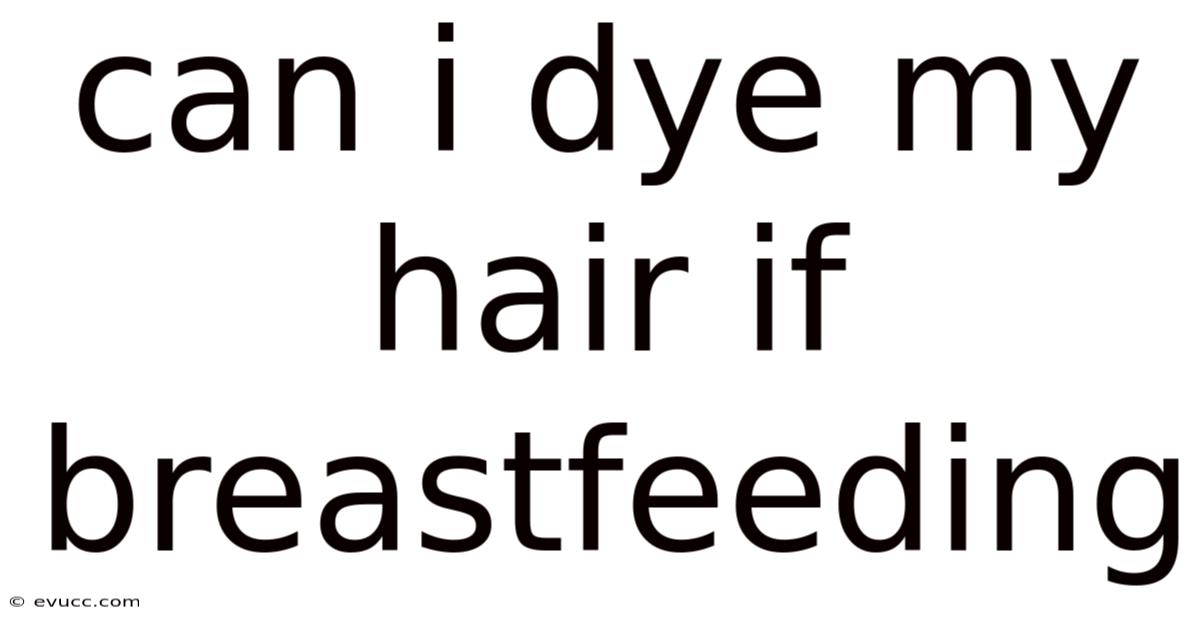 can i dye my hair if breastfeeding

© evucc.com